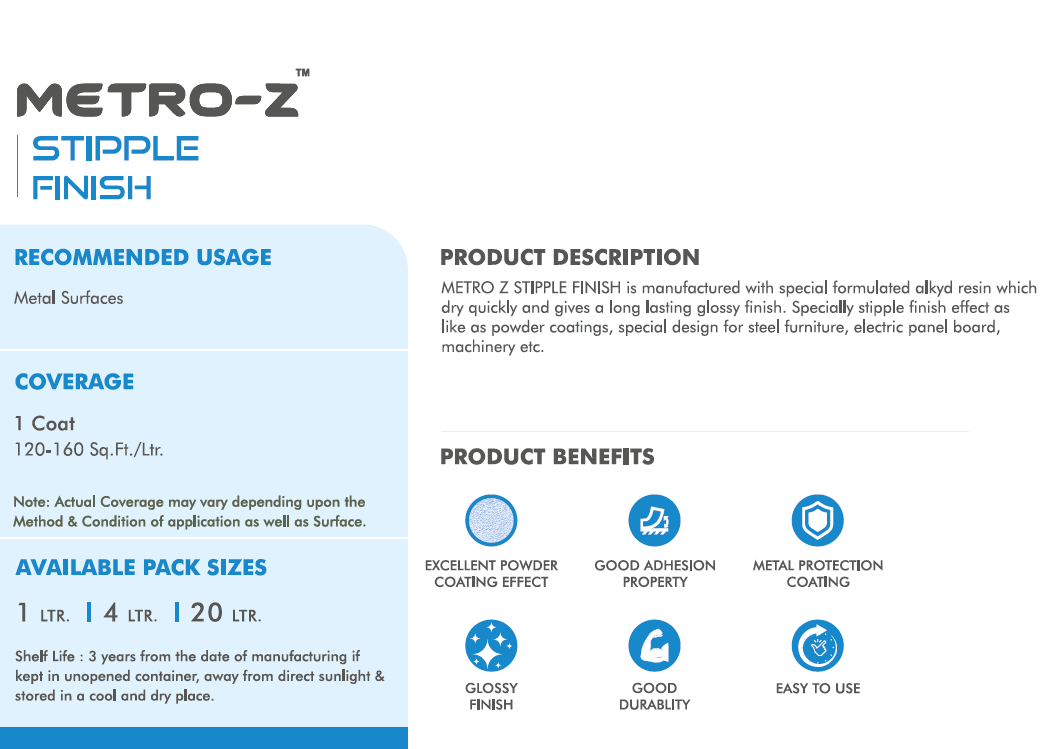 METRO-Z™

STIPPLE FINISH

RECOMMENDED USAGE

Metal Surfaces

COVERAGE

1 Coat
120-160 Sq.Ft./Ltr.

Note: Actual Coverage may vary depending upon the Method & Condition of application as well as Surface.

AVAILABLE PACK SIZES

1 LTR. | 4 LTR. | 20 LTR.

Shelf Life : 3 years from the date of manufacturing if kept in unopened container, away from direct sunlight & stored in a cool and dry place.

PRODUCT DESCRIPTION

METRO Z STIPPLE FINISH is manufactured with special formulated alkyd resin which dry quickly and gives a long lasting glossy finish. Specially stipple finish effect as like as powder coatings, special design for steel furniture, electric panel board, machinery etc.

PRODUCT BENEFITS

EXCELLENT POWDER COATING EFFECT

GOOD ADHESION PROPERTY

METAL PROTECTION COATING

GLOSSY FINISH

GOOD DURABLITY

EASY TO USE